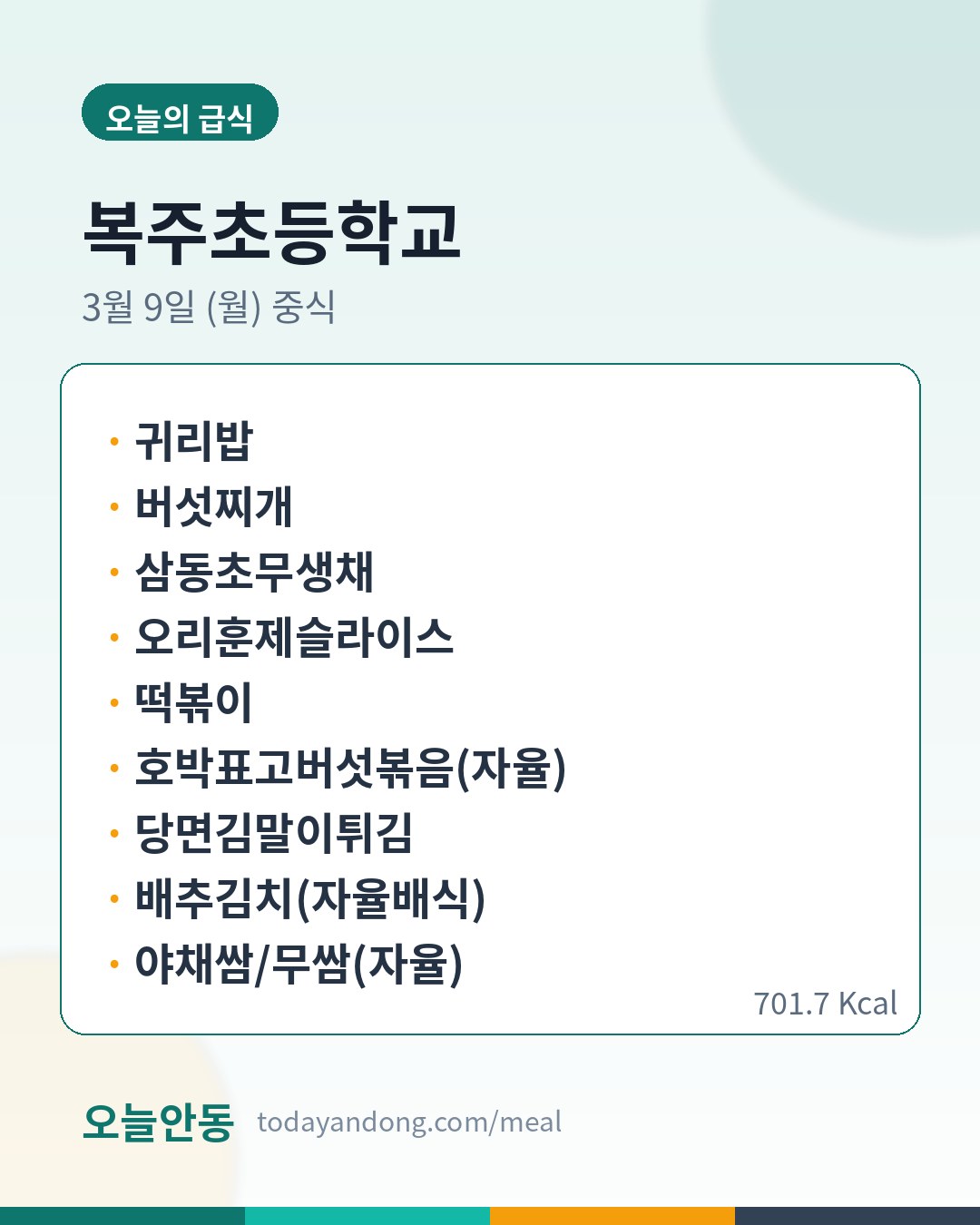 오늘의 급식

복주초등학교

3월 9일 (월) 중식

• 귀리밥
• 버섯찌개
• 삼동초무생채
• 오리훈제슬라이스
• 떡볶이
• 호박표고버섯볶음(자율)
• 당면김말이튀김
• 배추김치(자율배식)
• 야채쌈/무쌈(자율)

701.7 Kcal

오늘안동 todayandong.com/meal